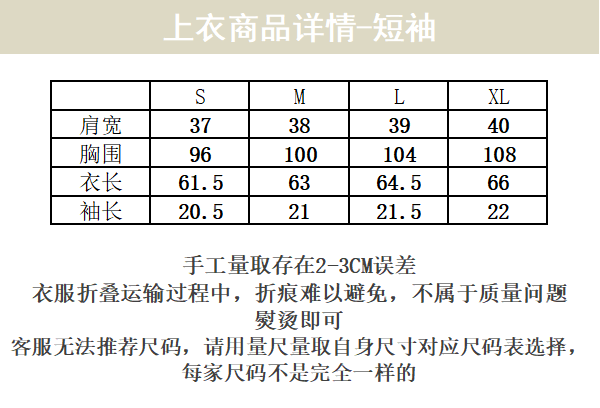 上衣商品详情-短袖

|  | S | M | L | XL |
|---|---|---|---|---|
| 肩宽 | 37 | 38 | 39 | 40 |
| 胸围 | 96 | 100 | 104 | 108 |
| 衣长 | 61.5 | 63 | 64.5 | 66 |
| 袖长 | 20.5 | 21 | 21.5 | 22 |

手工量取存在2-3CM误差
衣服折叠运输过程中，折痕难以避免，不属于质量问题
熨烫即可
客服无法推荐尺码，请用量尺量取自身尺寸对应尺码表选择，
每家尺码不是完全一样的